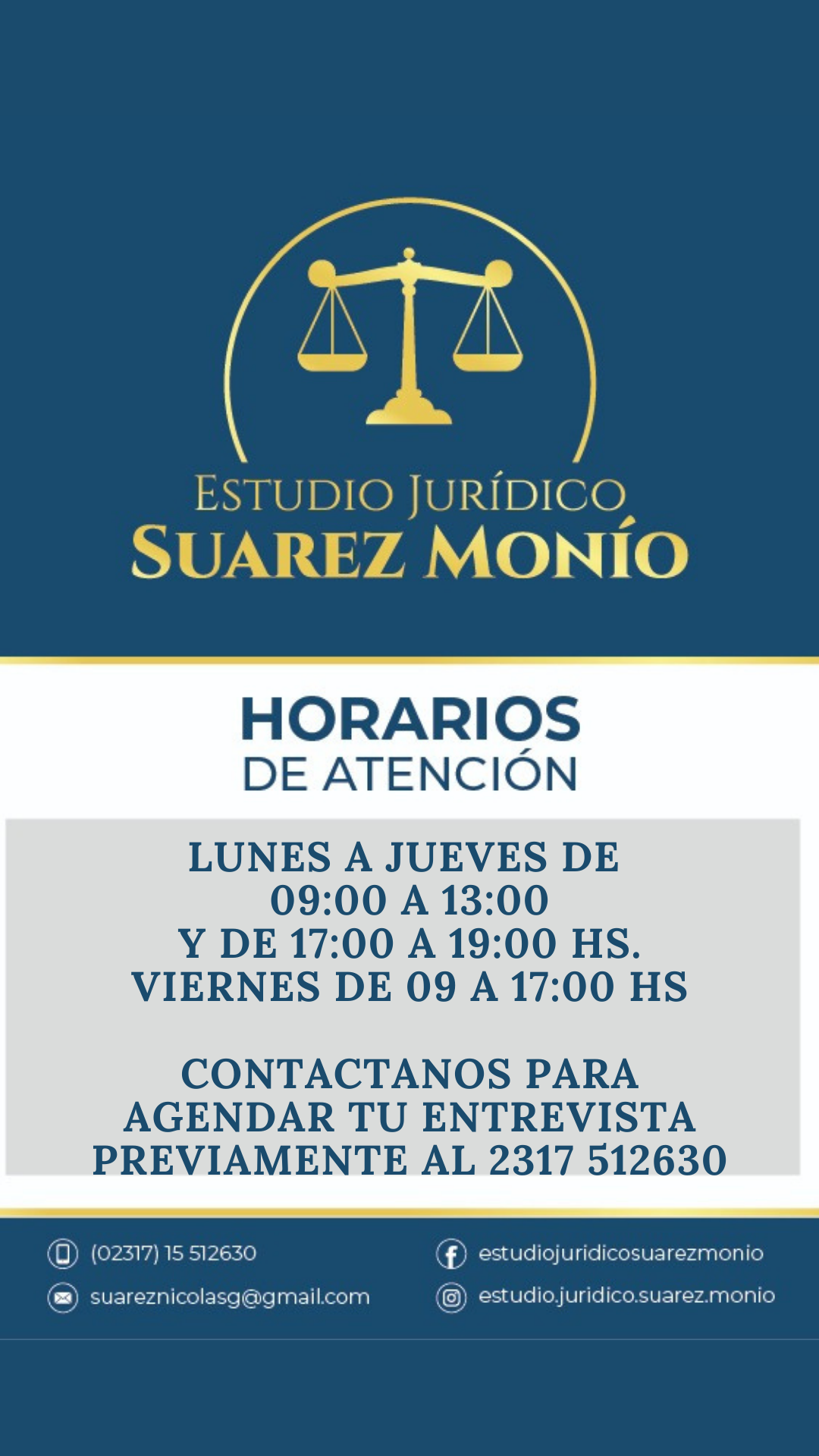 ESTUDIO JURÍDICO
SUAREZ MONÍO

HORARIOS
DE ATENCIÓN

LUNES A JUEVES DE
09:00 A 13:00
Y DE 17:00 A 19:00 HS.
VIERNES DE 09 A 17:00 HS

CONTACTANOS PARA
AGENDAR TU ENTREVISTA
PREVIAMENTE AL 2317 512630

(02317) 15 512630
suareznicolasg@gmail.com

estudiojuridicosuarezmonio
estudio.juridico.suarez.monio